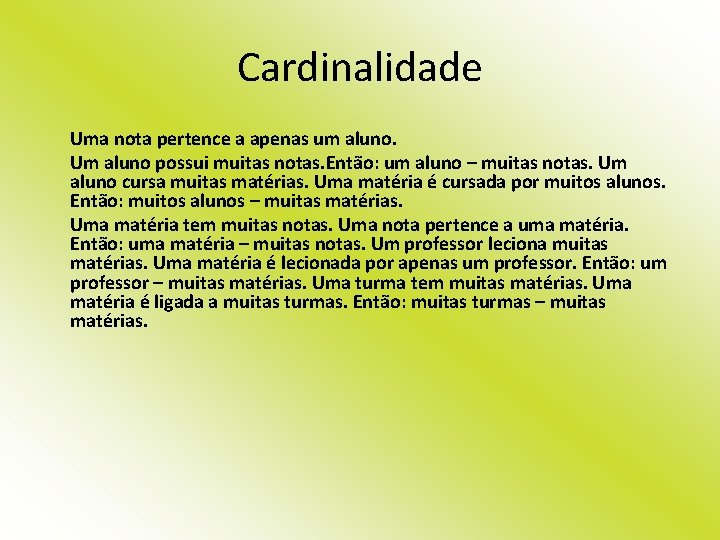 Cardinalidade

Uma nota pertence a apenas um aluno.

Um aluno possui muitas notas.Então: um aluno – muitas notas. Um aluno cursa muitas matérias. Uma matéria é cursada por muitos alunos. Então: muitos alunos – muitas matérias.

Uma matéria tem muitas notas. Uma nota pertence a uma matéria. Então: uma matéria – muitas notas. Um professor leciona muitas matérias. Uma matéria é lecionada por apenas um professor. Então: um professor – muitas matérias. Uma turma tem muitas matérias. Uma matéria é ligada a muitas turmas. Então: muitas turmas – muitas matérias.